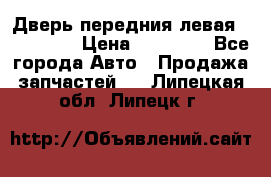 Дверь передния левая Цена Все города Авто Продажа запчастей Липецкая обл Липецк г

http://Объявлений.сайт